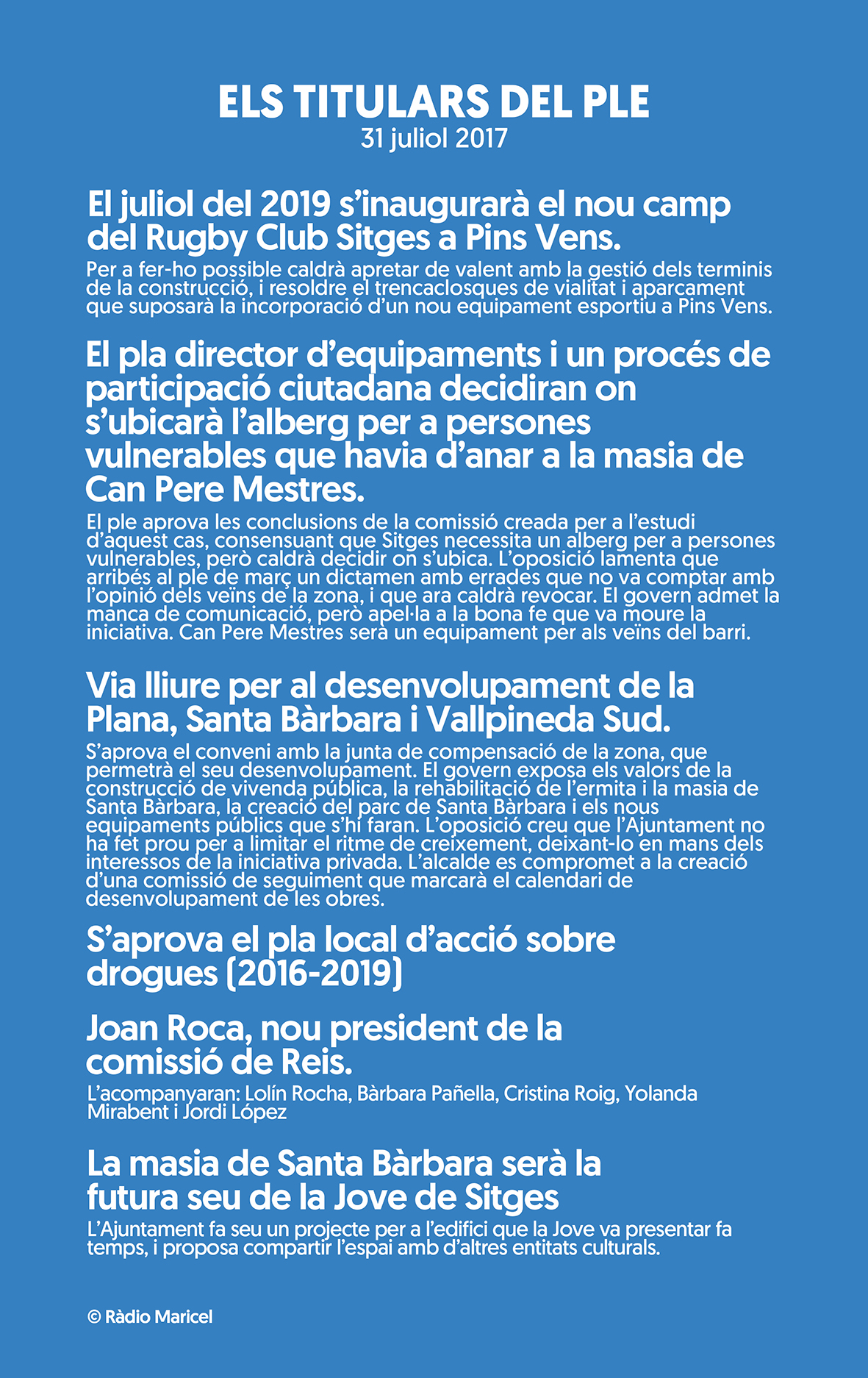 ELS TITULARS DEL PLE
31 juliol 2017

El juliol del 2019 s'inaugurarà el nou camp del Rugby Club Sitges a Pins Vens.
Per a fer-ho possible caldrà apretar de valent amb la gestió dels terminis de la construcció, i resoldre el trencaclosques de vialitat i aparcament que suposarà la incorporació d'un nou equipament esportiu a Pins Vens.

El pla director d'equipaments i un procés de participació ciutadana decidiran on s'ubicarà l'alberg per a persones vulnerables que havia d'anar a la masia de Can Pere Mestres.
El ple aprova les conclusions de la comissió creada per a l'estudi d'aquest cas, consensuant que Sitges necessita un alberg per a persones vulnerables, però caldrà decidir on s'ubica. L'oposició lamenta que arribés al ple de març un dictamen amb errades que no va comptar amb l'opinió dels veïns de la zona, i que ara caldrà revocar. El govern admet la manca de comunicació, però apel·la a la bona fe que va moure la iniciativa. Can Pere Mestres serà un equipament per als veïns del barri.

Via lliure per al desenvolupament de la Plana, Santa Bàrbara i Vallpineda Sud.
S'aprova el conveni amb la junta de compensació de la zona, que permetrà el seu desenvolupament. El govern exposa els valors de la construcció de vivenda pública, la rehabilitació de l'ermita i la masia de Santa Bàrbara, la creació del parc de Santa Bàrbara i els nous equipaments públics que s'hi faran. L'oposició creu que l'Ajuntament no ha fet prou per a limitar el ritme de creixement, deixant-lo en mans dels interessos de la iniciativa privada. L'alcalde es compromet a la creació d'una comissió de seguiment que marcarà el calendari de desenvolupament de les obres.

S'aprova el pla local d'acció sobre drogues (2016-2019)

Joan Roca, nou president de la comissió de Reis.
L'acompanyaran: Lolín Rocha, Bàrbara Pañella, Cristina Roig, Yolanda Mirabent i Jordi López

La masia de Santa Bàrbara serà la futura seu de la Jove de Sitges
L'Ajuntament fa seu un projecte per a l'edifici que la Jove va presentar fa temps, i proposa compartir l'espai amb d'altres entitats culturals.

© Ràdio Maricel